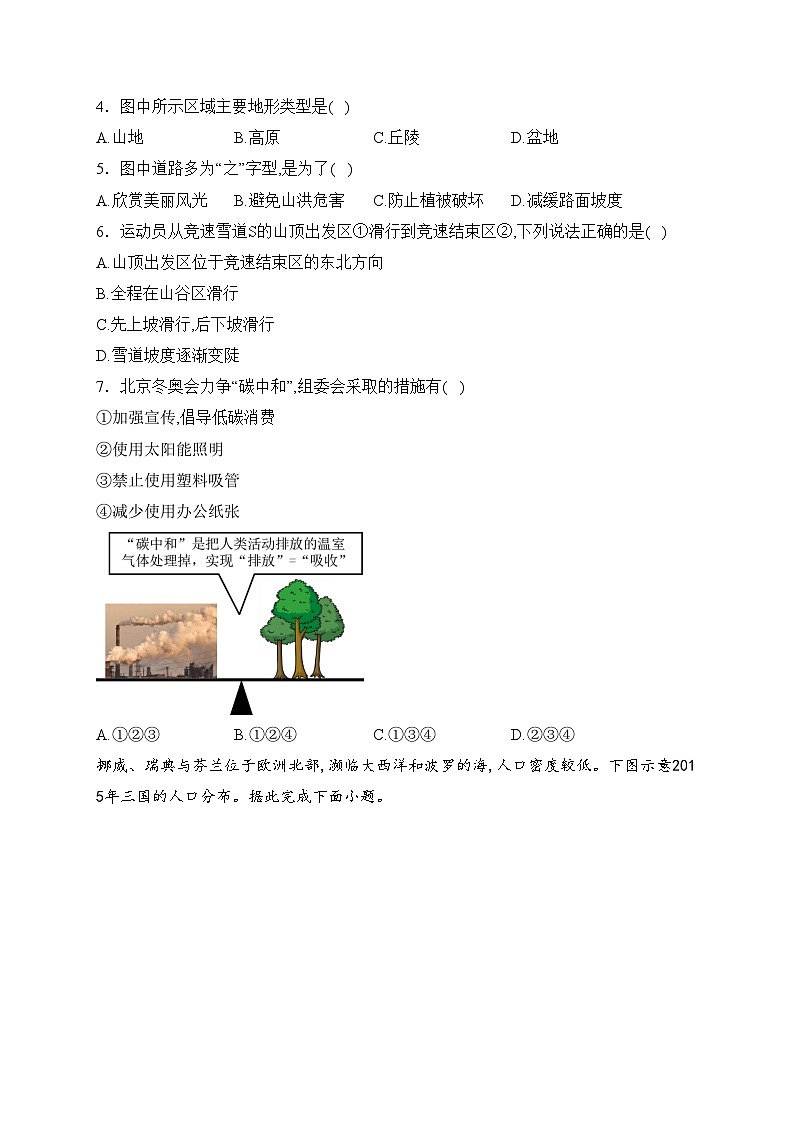 4．图中所示区域主要地形类型是( )

A.山地 B.高原 C.丘陵 D.盆地

5．图中道路多为“之”字型,是为了( )

A.欣赏美丽风光 B.避免山洪危害 C.防止植被破坏 D.减缓路面坡度

6．运动员从竞速雪道S的山顶出发区①滑行到竞速结束区②,下列说法正确的是( )

A.山顶出发区位于竞速结束区的东北方向

B.全程在山谷区滑行

C.先上坡滑行,后下坡滑行

D.雪道坡度逐渐变陡

7．北京冬奥会力争“碳中和”,组委会采取的措施有( )

①加强宣传,倡导低碳消费

②使用太阳能照明

③禁止使用塑料吸管

④减少使用办公纸张

“碳中和”是把人类活动排放的温室气体处理掉，实现“排放”=“吸收”

A.①②③ B.①②④ C.①③④ D.②③④

挪威、瑞典与芬兰位于欧洲北部，濒临大西洋和波罗的海，人口密度较低。下图示意2015年三国的人口分布。据此完成下面小题。